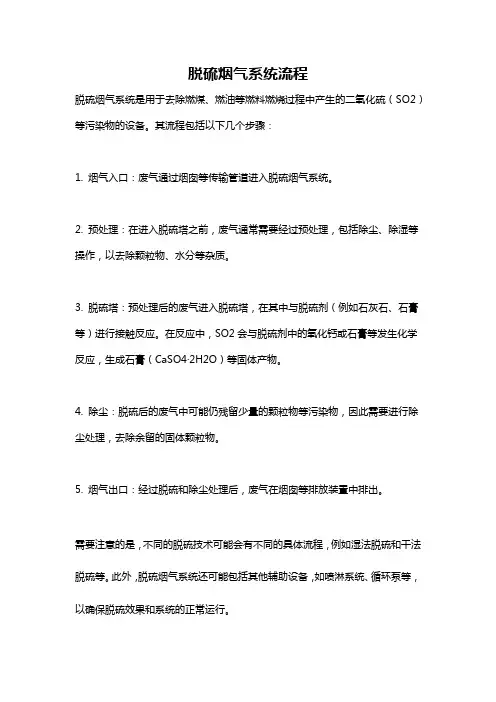 脱硫烟气系统流程

脱硫烟气系统是用于去除燃煤、燃油等燃料燃烧过程中产生的二氧化硫（SO2）等污染物的设备。其流程包括以下几个步骤：

1. 烟气入口：废气通过烟囱等传输管道进入脱硫烟气系统。

2. 预处理：在进入脱硫塔之前，废气通常需要经过预处理，包括除尘、除湿等操作，以去除颗粒物、水分等杂质。

3. 脱硫塔：预处理后的废气进入脱硫塔，在其中与脱硫剂（例如石灰石、石膏等）进行接触反应。在反应中，SO2 会与脱硫剂中的氧化钙或石膏等发生化学反应，生成石膏（CaSO4·2H2O）等固体产物。

4. 除尘：脱硫后的废气中可能仍残留少量的颗粒物等污染物，因此需要进行除尘处理，去除余留的固体颗粒物。

5. 烟气出口：经过脱硫和除尘处理后，废气在烟囱等排放装置中排出。

需要注意的是，不同的脱硫技术可能会有不同的具体流程，例如湿法脱硫和干法脱硫等。此外，脱硫烟气系统还可能包括其他辅助设备，如喷淋系统、循环泵等，以确保脱硫效果和系统的正常运行。